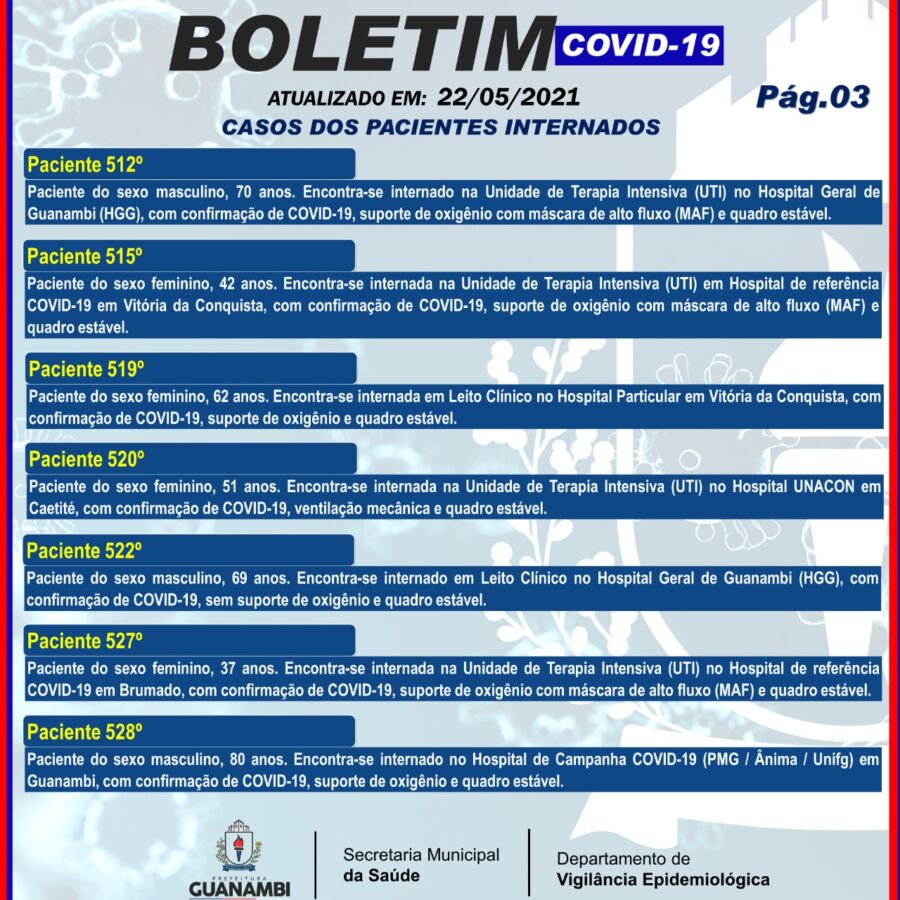 BOLETIM COVID-19

ATUALIZADO EM: 22/05/2021

Pág.03

CASOS DOS PACIENTES INTERNADOS

Paciente 512º

Paciente do sexo masculino, 70 anos. Encontra-se internado na Unidade de Terapia Intensiva (UTI) no Hospital Geral de Guanambi (HGG), com confirmação de COVID-19, suporte de oxigênio com máscara de alto fluxo (MAF) e quadro estável.

Paciente 515º

Paciente do sexo feminino, 42 anos. Encontra-se internada na Unidade de Terapia Intensiva (UTI) em Hospital de referência COVID-19 em Vitória da Conquista, com confirmação de COVID-19, suporte de oxigênio com máscara de alto fluxo (MAF) e quadro estável.

Paciente 519º

Paciente do sexo feminino, 62 anos. Encontra-se internada em Leito Clínico no Hospital Particular em Vitória da Conquista, com confirmação de COVID-19, suporte de oxigênio e quadro estável.

Paciente 520º

Paciente do sexo feminino, 51 anos. Encontra-se internada na Unidade de Terapia Intensiva (UTI) no Hospital UNACON em Caetité, com confirmação de COVID-19, ventilação mecânica e quadro estável.

Paciente 522º

Paciente do sexo masculino, 69 anos. Encontra-se internado em Leito Clínico no Hospital Geral de Guanambi (HGG), com confirmação de COVID-19, sem suporte de oxigênio e quadro estável.

Paciente 527º

Paciente do sexo feminino, 37 anos. Encontra-se internada na Unidade de Terapia Intensiva (UTI) no Hospital de referência COVID-19 em Brumado, com confirmação de COVID-19, suporte de oxigênio com máscara de alto fluxo (MAF) e quadro estável.

Paciente 528º

Paciente do sexo masculino, 80 anos. Encontra-se internado no Hospital de Campanha COVID-19 (PMG / Ânima / Unifg) em Guanambi, com confirmação de COVID-19, suporte de oxigênio e quadro estável.

PREFEITURA
GUANAMBI

Secretaria Municipal
da Saúde

Departamento de
Vigilância Epidemiológica